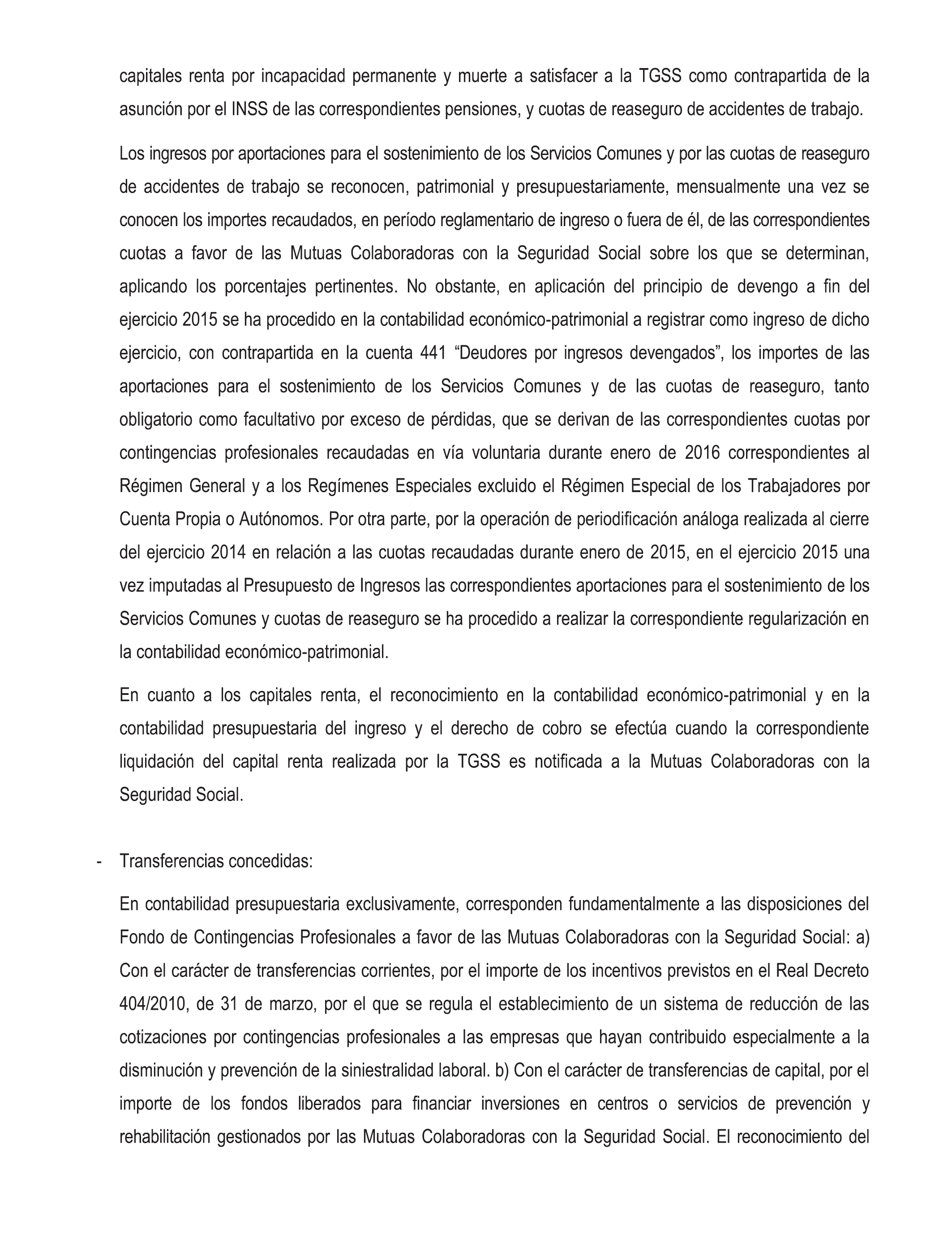 capitales renta por incapacidad permanente y muerte a satisfacer a la TGSS como contrapartida de la asunción por el INSS de las correspondientes pensiones, y cuotas de reaseguro de accidentes de trabajo.

Los ingresos por aportaciones para el sostenimiento de los Servicios Comunes y por las cuotas de reaseguro de accidentes de trabajo se reconocen, patrimonial y presupuestariamente, mensualmente una vez se conocen los importes recaudados, en período reglamentario de ingreso o fuera de él, de las correspondientes cuotas a favor de las Mutuas Colaboradoras con la Seguridad Social sobre los que se determinan, aplicando los porcentajes pertinentes. No obstante, en aplicación del principio de devengo a fin del ejercicio 2015 se ha procedido en la contabilidad económico-patrimonial a registrar como ingreso de dicho ejercicio, con contrapartida en la cuenta 441 “Deudores por ingresos devengados”, los importes de las aportaciones para el sostenimiento de los Servicios Comunes y de las cuotas de reaseguro, tanto obligatorio como facultativo por exceso de pérdidas, que se derivan de las correspondientes cuotas por contingencias profesionales recaudadas en vía voluntaria durante enero de 2016 correspondientes al Régimen General y a los Regímenes Especiales excluido el Régimen Especial de los Trabajadores por Cuenta Propia o Autónomos. Por otra parte, por la operación de periodificación análoga realizada al cierre del ejercicio 2014 en relación a las cuotas recaudadas durante enero de 2015, en el ejercicio 2015 una vez imputadas al Presupuesto de Ingresos las correspondientes aportaciones para el sostenimiento de los Servicios Comunes y cuotas de reaseguro se ha procedido a realizar la correspondiente regularización en la contabilidad económico-patrimonial.

En cuanto a los capitales renta, el reconocimiento en la contabilidad económico-patrimonial y en la contabilidad presupuestaria del ingreso y el derecho de cobro se efectúa cuando la correspondiente liquidación del capital renta realizada por la TGSS es notificada a la Mutuas Colaboradoras con la Seguridad Social.

- Transferencias concedidas:

En contabilidad presupuestaria exclusivamente, corresponden fundamentalmente a las disposiciones del Fondo de Contingencias Profesionales a favor de las Mutuas Colaboradoras con la Seguridad Social: a) Con el carácter de transferencias corrientes, por el importe de los incentivos previstos en el Real Decreto 404/2010, de 31 de marzo, por el que se regula el establecimiento de un sistema de reducción de las cotizaciones por contingencias profesionales a las empresas que hayan contribuido especialmente a la disminución y prevención de la siniestralidad laboral. b) Con el carácter de transferencias de capital, por el importe de los fondos liberados para financiar inversiones en centros o servicios de prevención y rehabilitación gestionados por las Mutuas Colaboradoras con la Seguridad Social. El reconocimiento del